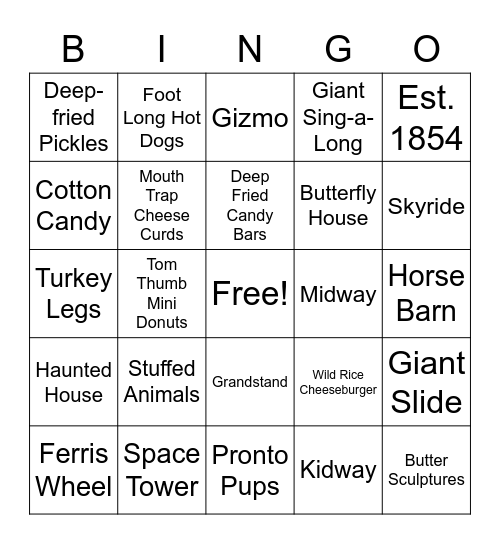 | B | I | N | G | O |
|---|---|---|---|---|
| Deep-fried Pickles | Foot Long Hot Dogs | Gizmo | Giant Sing-a-Long | Est. 1854 |
| Cotton Candy | Mouth Trap Cheese Curds | Deep Fried Candy Bars | Butterfly House | Skyride |
| Turkey Legs | Tom Thumb Mini Donuts | Free! | Midway | Horse Barn |
| Haunted House | Stuffed Animals | Grandstand | Wild Rice Cheeseburger | Giant Slide |
| Ferris Wheel | Space Tower | Pronto Pups | Kidway | Butter Sculptures |